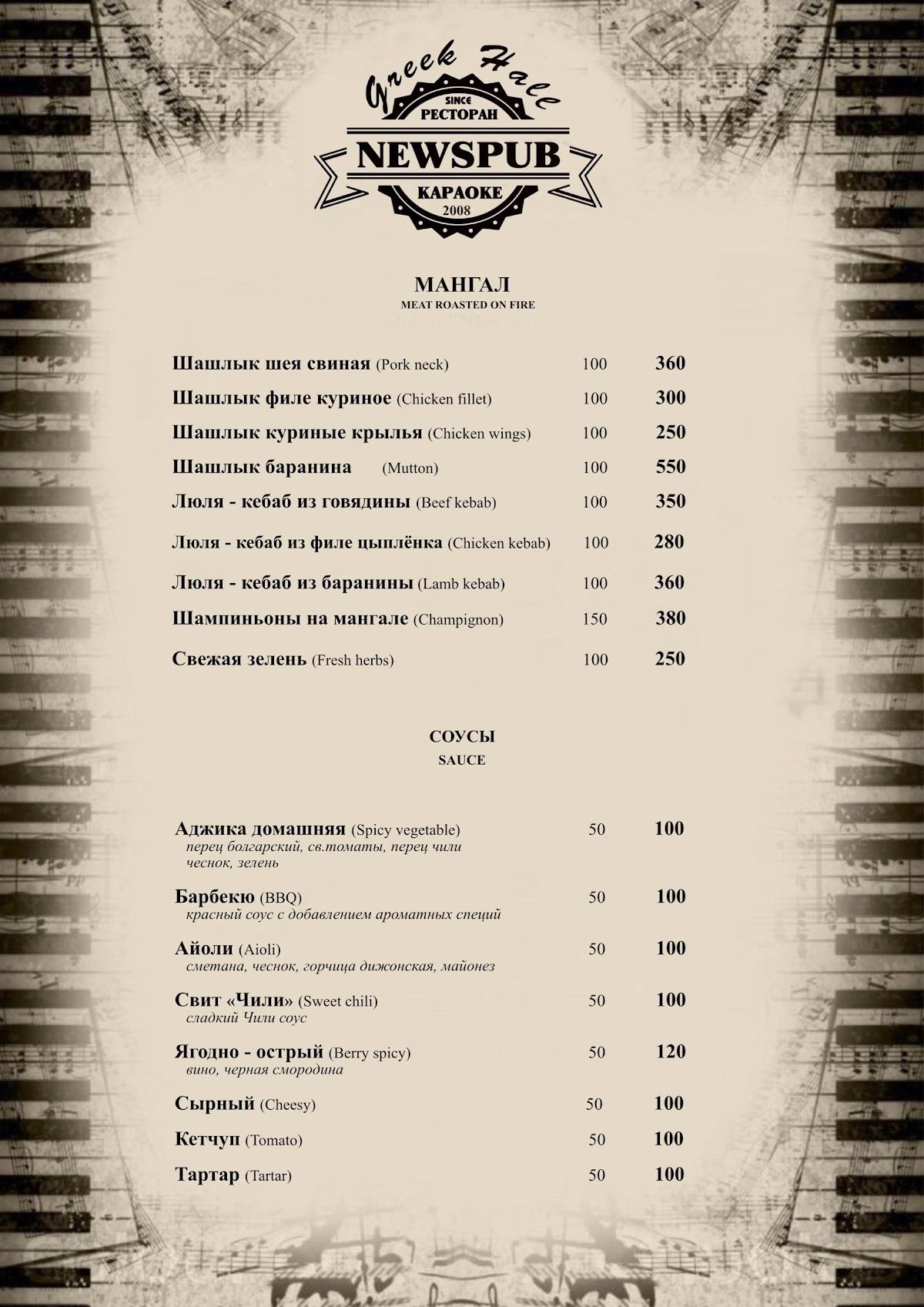 Greek Hall
SINCE
РЕСТОРАН
NEWSPUB
КАРАОКЕ
2008

МАНГАЛ
MEAT ROASTED ON FIRE

| | | |
|---|---|---|
| Шашлык шея свиная (Pork neck) | 100 | 360 |
| Шашлык филе куриное (Chicken fillet) | 100 | 300 |
| Шашлык куриные крылья (Chicken wings) | 100 | 250 |
| Шашлык баранина (Mutton) | 100 | 550 |
| Люля - кебаб из говядины (Beef kebab) | 100 | 350 |
| Люля - кебаб из филе цыплёнка (Chicken kebab) | 100 | 280 |
| Люля - кебаб из баранины (Lamb kebab) | 100 | 360 |
| Шампиньоны на мангале (Champignon) | 150 | 380 |
| Свежая зелень (Fresh herbs) | 100 | 250 |

СОУСЫ
SAUCE

| | | |
|---|---|---|
| Аджика домашняя (Spicy vegetable) перец болгарский, св.томаты, перец чили чеснок, зелень | 50 | 100 |
| Барбекю (BBQ) красный соус с добавлением ароматных специй | 50 | 100 |
| Айоли (Aioli) сметана, чеснок, горчица дижонская, майонез | 50 | 100 |
| Свит «Чили» (Sweet chili) сладкий Чили соус | 50 | 100 |
| Ягодно - острый (Berry spicy) вино, черная смородина | 50 | 120 |
| Сырный (Cheesy) | 50 | 100 |
| Кетчуп (Tomato) | 50 | 100 |
| Тартар (Tartar) | 50 | 100 |